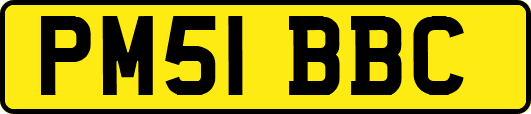 PM51 BBC